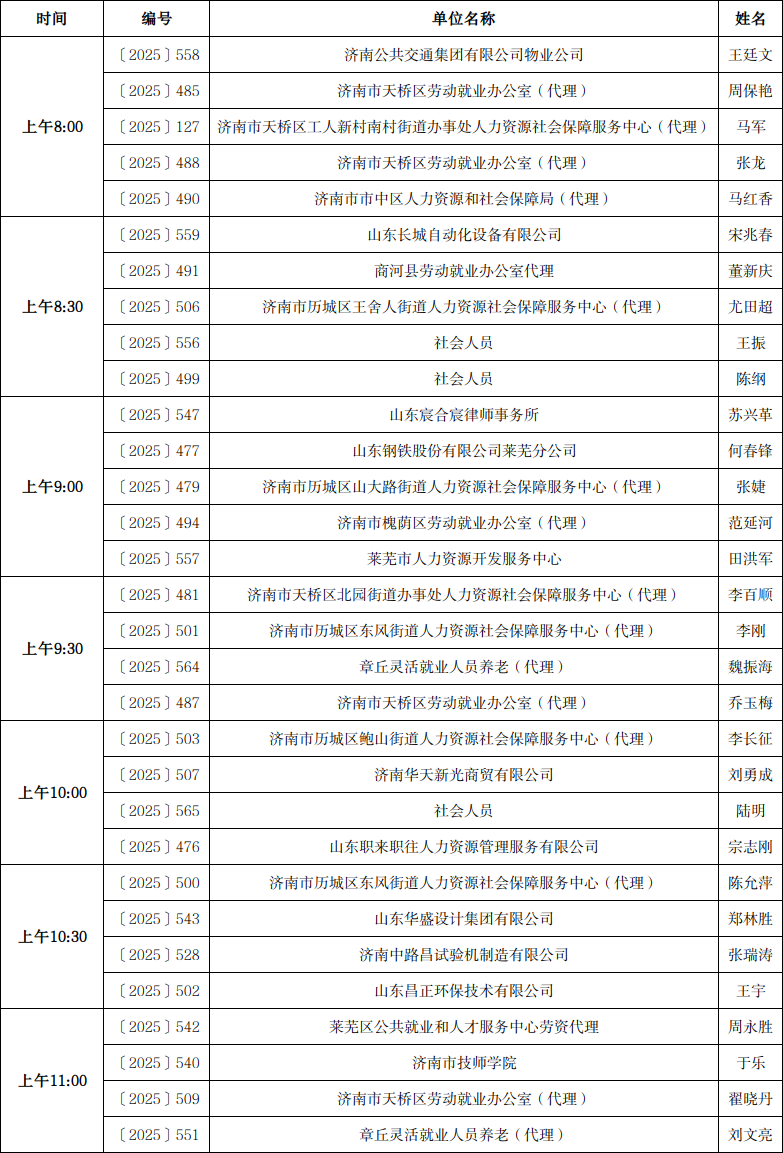 | 时间 | 编号 | 单位名称 | 姓名 |
|---|---|---|---|
| 上午8:00 | 〔2025〕558 | 济南公共交通集团有限公司物业公司 | 王廷文 |
| | 〔2025〕485 | 济南市天桥区劳动就业办公室（代理） | 周保艳 |
| | 〔2025〕127 | 济南市天桥区工人新村南村街道办事处人力资源社会保障服务中心（代理） | 马军 |
| | 〔2025〕488 | 济南市天桥区劳动就业办公室（代理） | 张龙 |
| | 〔2025〕490 | 济南市市中区人力资源和社会保障局（代理） | 马红香 |
| 上午8:30 | 〔2025〕559 | 山东长城自动化设备有限公司 | 宋兆春 |
| | 〔2025〕491 | 商河县劳动就业办公室代理 | 董新庆 |
| | 〔2025〕506 | 济南市历城区王舍人街道人力资源社会保障服务中心（代理） | 尤田超 |
| | 〔2025〕556 | 社会人员 | 王振 |
| | 〔2025〕499 | 社会人员 | 陈纲 |
| 上午9:00 | 〔2025〕547 | 山东宸合宸律师事务所 | 苏兴革 |
| | 〔2025〕477 | 山东钢铁股份有限公司莱芜分公司 | 何春锋 |
| | 〔2025〕479 | 济南市历城区山大路街道人力资源社会保障服务中心（代理） | 张婕 |
| | 〔2025〕494 | 济南市槐荫区劳动就业办公室（代理） | 范延河 |
| | 〔2025〕557 | 莱芜市人力资源开发服务中心 | 田洪军 |
| 上午9:30 | 〔2025〕481 | 济南市天桥区北园街道办事处人力资源社会保障服务中心（代理） | 李百顺 |
| | 〔2025〕501 | 济南市历城区东风街道人力资源社会保障服务中心（代理） | 李刚 |
| | 〔2025〕564 | 章丘灵活就业人员养老（代理） | 魏振海 |
| | 〔2025〕487 | 济南市天桥区劳动就业办公室（代理） | 乔玉梅 |
| 上午10:00 | 〔2025〕503 | 济南市历城区鲍山街道人力资源社会保障服务中心（代理） | 李长征 |
| | 〔2025〕507 | 济南华天新光商贸有限公司 | 刘勇成 |
| | 〔2025〕565 | 社会人员 | 陆明 |
| | 〔2025〕476 | 山东职来职往人力资源管理服务有限公司 | 宗志刚 |
| 上午10:30 | 〔2025〕500 | 济南市历城区东风街道人力资源社会保障服务中心（代理） | 陈允萍 |
| | 〔2025〕543 | 山东华盛设计集团有限公司 | 郑林胜 |
| | 〔2025〕528 | 济南中路昌试验机制造有限公司 | 张瑞涛 |
| | 〔2025〕502 | 山东昌正环保技术有限公司 | 王宇 |
| 上午11:00 | 〔2025〕542 | 莱芜区公共就业和人才服务中心劳资代理 | 周永胜 |
| | 〔2025〕540 | 济南市技师学院 | 于乐 |
| | 〔2025〕509 | 济南市天桥区劳动就业办公室（代理） | 翟晓丹 |
| | 〔2025〕551 | 章丘灵活就业人员养老（代理） | 刘文亮 |